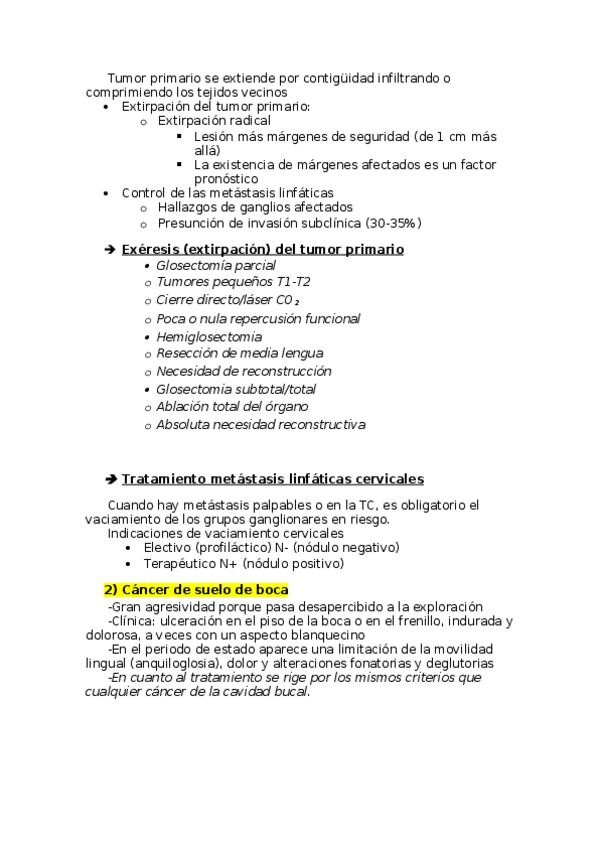 Tumor primario se extiende por contigüidad infiltrando o comprimiendo los tejidos vecinos
• Extirpación del tumor primario:
  o Extirpación radical
    ▪ Lesión más márgenes de seguridad (de 1 cm más allá)
    ▪ La existencia de márgenes afectados es un factor pronóstico
• Control de las metástasis linfáticas
  o Hallazgos de ganglios afectados
  o Presunción de invasión subclínica (30-35%)

➔ Exéresis (extirpación) del tumor primario
• Glosectomía parcial
o Tumores pequeños T1-T2
o Cierre directo/láser $CO_2$
o Poca o nula repercusión funcional
• Hemiglosectomia
o Resección de media lengua
o Necesidad de reconstrucción
• Glosectomia subtotal/total
o Ablación total del órgano
o Absoluta necesidad reconstructiva

➔ Tratamiento metástasis linfáticas cervicales

Cuando hay metástasis palpables o en la TC, es obligatorio el vaciamiento de los grupos ganglionares en riesgo.
Indicaciones de vaciamiento cervicales
• Electivo (profiláctico) N- (nódulo negativo)
• Terapéutico N+ (nódulo positivo)

2) Cáncer de suelo de boca
-Gran agresividad porque pasa desapercibido a la exploración
-Clínica: ulceración en el piso de la boca o en el frenillo, indurada y dolorosa, a veces con un aspecto blanquecino
-En el periodo de estado aparece una limitación de la movilidad lingual (anquiloglosia), dolor y alteraciones fonatorias y deglutorias
-En cuanto al tratamiento se rige por los mismos criterios que cualquier cáncer de la cavidad bucal.